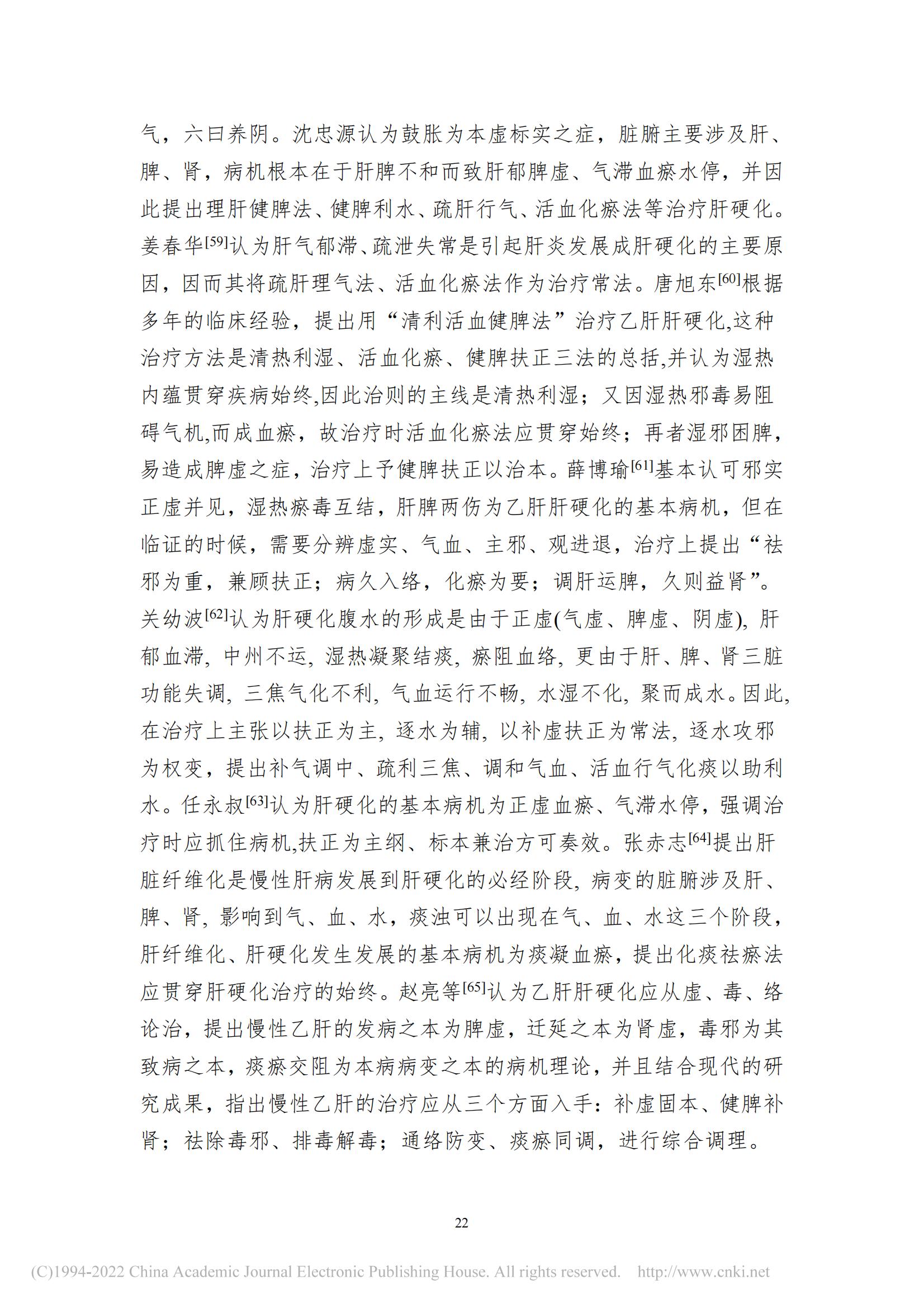 气，六曰养阴。沈忠源认为鼓胀为本虚标实之症，脏腑主要涉及肝、脾、肾，病机根本在于肝脾不和而致肝郁脾虚、气滞血瘀水停，并因此提出理肝健脾法、健脾利水、疏肝行气、活血化瘀法等治疗肝硬化。姜春华$^{[59]}$认为肝气郁滞、疏泄失常是引起肝炎发展成肝硬化的主要原因，因而其将疏肝理气法、活血化瘀法作为治疗常法。唐旭东$^{[60]}$根据多年的临床经验，提出用“清利活血健脾法”治疗乙肝肝硬化,这种治疗方法是清热利湿、活血化瘀、健脾扶正三法的总括,并认为湿热内蕴贯穿疾病始终,因此治则的主线是清热利湿；又因湿热邪毒易阻碍气机,而成血瘀，故治疗时活血化瘀法应贯穿始终；再者湿邪困脾，易造成脾虚之症，治疗上予健脾扶正以治本。薛博瑜$^{[61]}$基本认可邪实正虚并见，湿热瘀毒互结，肝脾两伤为乙肝肝硬化的基本病机，但在临证的时候，需要分辨虚实、气血、主邪、观进退，治疗上提出“祛邪为重，兼顾扶正；病久入络，化瘀为要；调肝运脾，久则益肾”。关幼波$^{[62]}$认为肝硬化腹水的形成是由于正虚(气虚、脾虚、阴虚), 肝郁血滞, 中州不运, 湿热凝聚结痰, 瘀阻血络, 更由于肝、脾、肾三脏功能失调, 三焦气化不利, 气血运行不畅, 水湿不化, 聚而成水。因此, 在治疗上主张以扶正为主, 逐水为辅, 以补虚扶正为常法, 逐水攻邪为权变，提出补气调中、疏利三焦、调和气血、活血行气化痰以助利水。任永叔$^{[63]}$认为肝硬化的基本病机为正虚血瘀、气滞水停，强调治疗时应抓住病机,扶正为主纲、标本兼治方可奏效。张赤志$^{[64]}$提出肝脏纤维化是慢性肝病发展到肝硬化的必经阶段, 病变的脏腑涉及肝、脾、肾, 影响到气、血、水，痰浊可以出现在气、血、水这三个阶段，肝纤维化、肝硬化发生发展的基本病机为痰凝血瘀，提出化痰祛瘀法应贯穿肝硬化治疗的始终。赵亮等$^{[65]}$认为乙肝肝硬化应从虚、毒、络论治，提出慢性乙肝的发病之本为脾虚，迁延之本为肾虚，毒邪为其致病之本，痰瘀交阻为本病病变之本的病机理论，并且结合现代的研究成果，指出慢性乙肝的治疗应从三个方面入手：补虚固本、健脾补肾；祛除毒邪、排毒解毒；通络防变、痰瘀同调，进行综合调理。

22

(C)1994-2022 China Academic Journal Electronic Publishing House. All rights reserved. http://www.cnki.net